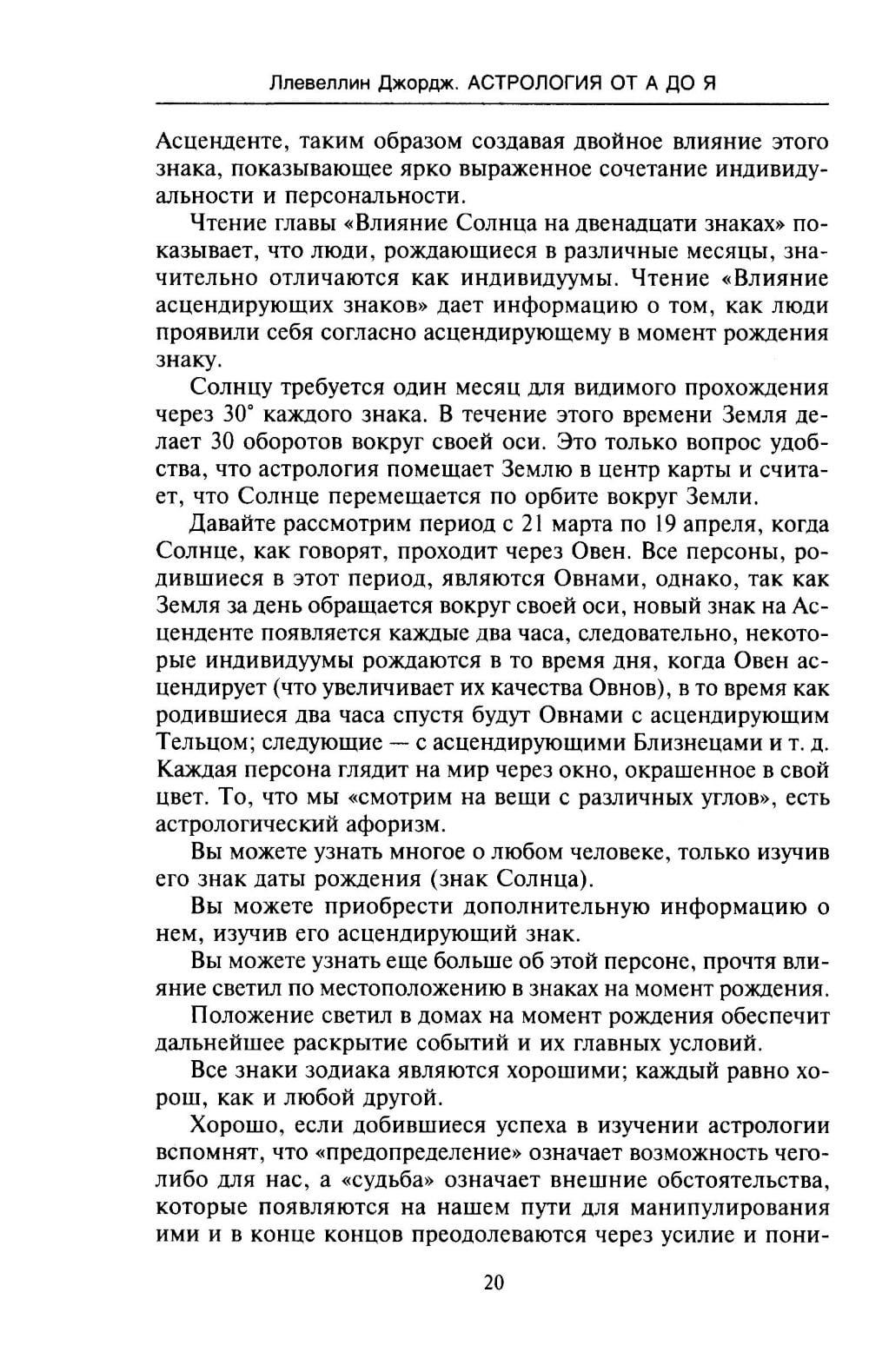 Ллевеллин Джордж. АСТРОЛОГИЯ ОТ А ДО Я

Асценденте, таким образом создавая двойное влияние этого знака, показывающее ярко выраженное сочетание индивидуальности и персональности.

Чтение главы «Влияние Солнца на двенадцати знаках» показывает, что люди, рождающиеся в различные месяцы, значительно отличаются как индивидуумы. Чтение «Влияние асцендирующих знаков» дает информацию о том, как люди проявили себя согласно асцендирующему в момент рождения знаку.

Солнцу требуется один месяц для видимого прохождения через 30° каждого знака. В течение этого времени Земля делает 30 оборотов вокруг своей оси. Это только вопрос удобства, что астрология помещает Землю в центр карты и считает, что Солнце перемещается по орбите вокруг Земли.

Давайте рассмотрим период с 21 марта по 19 апреля, когда Солнце, как говорят, проходит через Овен. Все персоны, родившиеся в этот период, являются Овнами, однако, так как Земля за день обращается вокруг своей оси, новый знак на Асценденте появляется каждые два часа, следовательно, некоторые индивидуумы рождаются в то время дня, когда Овен асцендирует (что увеличивает их качества Овнов), в то время как родившиеся два часа спустя будут Овнами с асцендирующим Тельцом; следующие — с асцендирующими Близнецами и т. д. Каждая персона глядит на мир через окно, окрашенное в свой цвет. То, что мы «смотрим на вещи с различных углов», есть астрологический афоризм.

Вы можете узнать многое о любом человеке, только изучив его знак даты рождения (знак Солнца).

Вы можете приобрести дополнительную информацию о нем, изучив его асцендирующий знак.

Вы можете узнать еще больше об этой персоне, прочтя влияние светил по местоположению в знаках на момент рождения.

Положение светил в домах на момент рождения обеспечит дальнейшее раскрытие событий и их главных условий.

Все знаки зодиака являются хорошими; каждый равно хорош, как и любой другой.

Хорошо, если добившиеся успеха в изучении астрологии вспомнят, что «предопределение» означает возможность чего-либо для нас, а «судьба» означает внешние обстоятельства, которые появляются на нашем пути для манипулирования ими и в конце концов преодолеваются через усилие и пони-

20